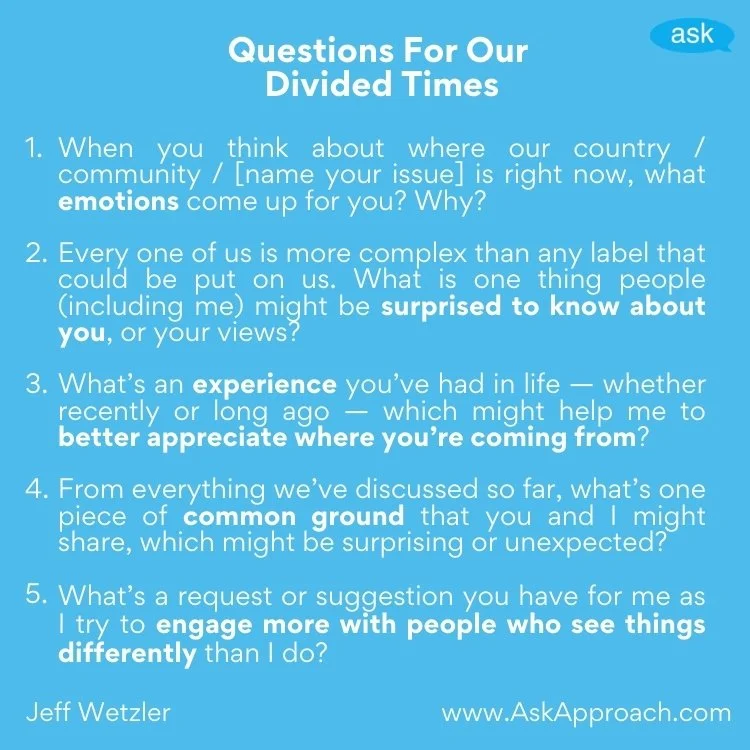 ask

Questions For Our Divided Times

1. When you think about where our country / community / [name your issue] is right now, what emotions come up for you? Why?

2. Every one of us is more complex than any label that could be put on us. What is one thing people (including me) might be surprised to know about you, or your views?

3. What's an experience you've had in life — whether recently or long ago — which might help me to better appreciate where you're coming from?

4. From everything we've discussed so far, what's one piece of common ground that you and I might share, which might be surprising or unexpected?

5. What's a request or suggestion you have for me as I try to engage more with people who see things differently than I do?

Jeff Wetzler

www.AskApproach.com